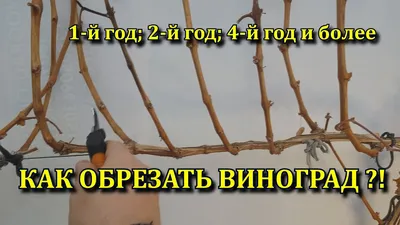 1-й год; 2-й год; 4-й год и более

КАК ОБРЕЗАТЬ ВИНОГРАД ?!